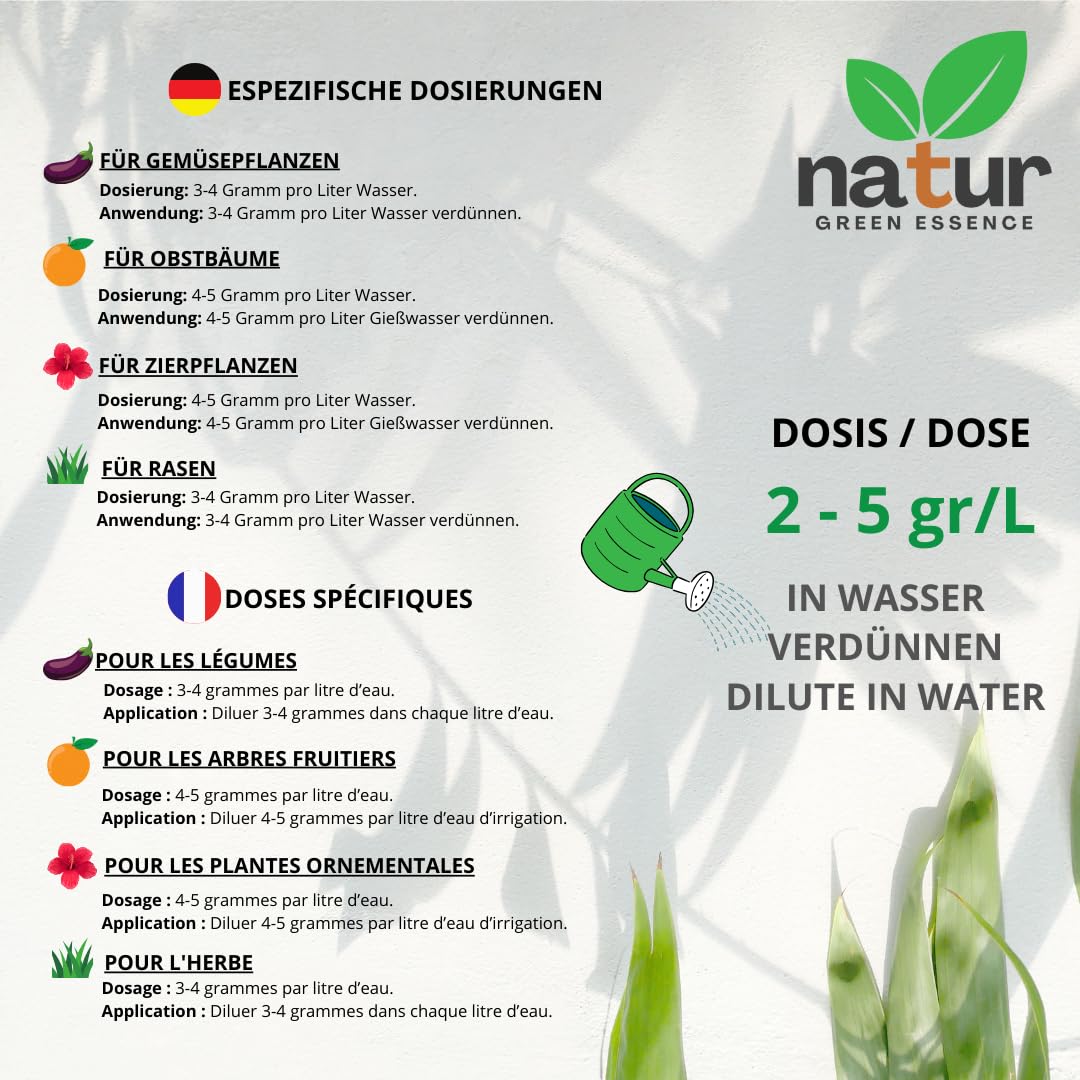 ESPEZIFISCHE DOSIERUNGEN

FÜR GEMÜSEPFLANZEN
Dosierung: 3-4 Gramm pro Liter Wasser.
Anwendung: 3-4 Gramm pro Liter Wasser verdünnen.

FÜR OBSTBÄUME
Dosierung: 4-5 Gramm pro Liter Wasser.
Anwendung: 4-5 Gramm pro Liter Gießwasser verdünnen.

FÜR ZIERPFLANZEN
Dosierung: 4-5 Gramm pro Liter Wasser.
Anwendung: 4-5 Gramm pro Liter Gießwasser verdünnen.

FÜR RASEN
Dosierung: 3-4 Gramm pro Liter Wasser.
Anwendung: 3-4 Gramm pro Liter Wasser verdünnen.

DOSES SPÉCIFIQUES

POUR LES LÉGUMES
Dosage : 3-4 grammes par litre d'eau.
Application : Diluer 3-4 grammes dans chaque litre d'eau.

POUR LES ARBRES FRUITIERS
Dosage : 4-5 grammes par litre d'eau.
Application : Diluer 4-5 grammes par litre d'eau d'irrigation.

POUR LES PLANTES ORNEMENTALES
Dosage : 4-5 grammes par litre d'eau.
Application : Diluer 4-5 grammes par litre d'eau d'irrigation.

POUR L'HERBE
Dosage : 3-4 grammes par litre d'eau.
Application : Diluer 3-4 grammes dans chaque litre d'eau.

natur
GREEN ESSENCE

DOSIS / DOSE
2 - 5 gr/L
IN WASSER VERDÜNNEN
DILUTE IN WATER